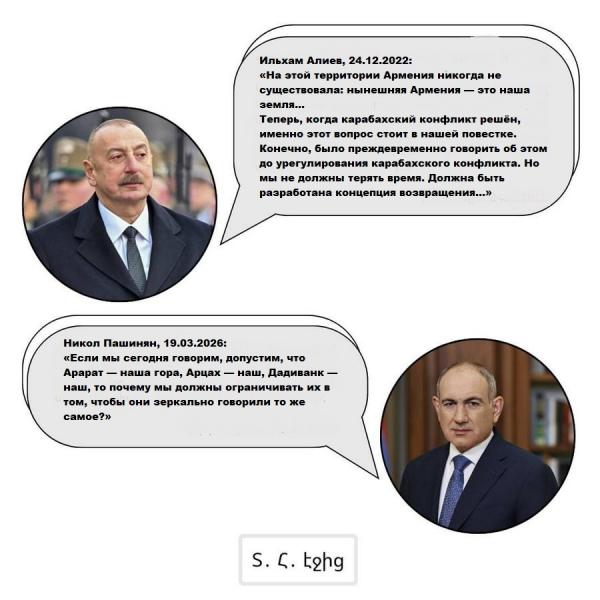 Ильхам Алиев, 24.12.2022:
«На этой территории Армения никогда не существовала: нынешняя Армения — это наша земля...
Теперь, когда карабахский конфликт решён, именно этот вопрос стоит в нашей повестке. Конечно, было преждевременно говорить об этом до урегулирования карабахского конфликта. Но мы не должны терять время. Должна быть разработана концепция возвращения...»

Никол Пашинян, 19.03.2026:
«Если мы сегодня говорим, допустим, что Арарат — наша гора, Арцах — наш, Дадиванк — наш, то почему мы должны ограничивать их в том, чтобы они зеркально говорили то же самое?»

Տ. Հ. էջից